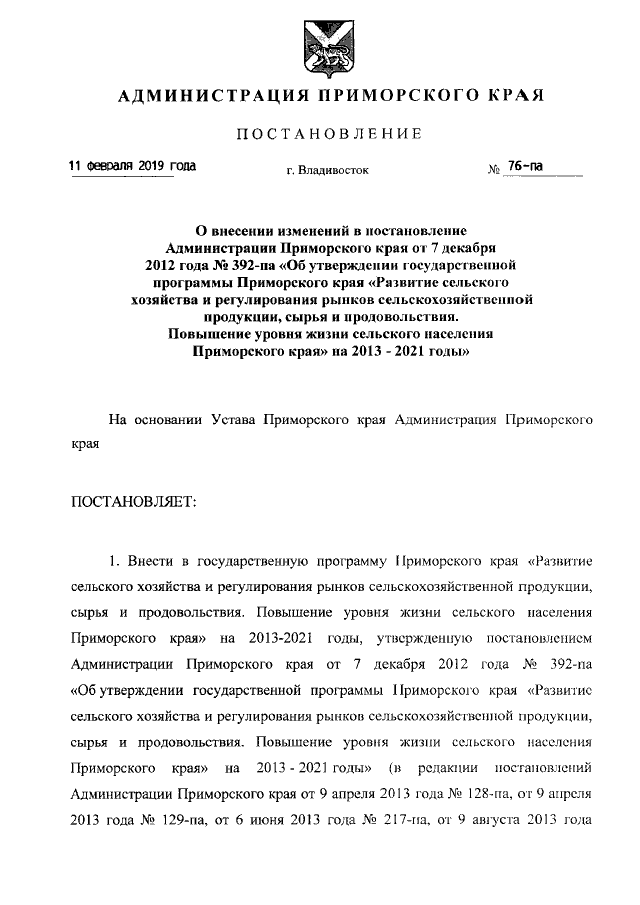 АДМИНИСТРАЦИЯ ПРИМОРСКОГО КРАЯ

ПОСТАНОВЛЕНИЕ

11 февраля 2019 года г. Владивосток № 76-па

О внесении изменений в постановление Администрации Приморского края от 7 декабря 2012 года № 392-па «Об утверждении государственной программы Приморского края «Развитие сельского хозяйства и регулирования рынков сельскохозяйственной продукции, сырья и продовольствия. Повышение уровня жизни сельского населения Приморского края» на 2013 - 2021 годы»

На основании Устава Приморского края Администрация Приморского края

ПОСТАНОВЛЯЕТ:

1. Внести в государственную программу Приморского края «Развитие сельского хозяйства и регулирования рынков сельскохозяйственной продукции, сырья и продовольствия. Повышение уровня жизни сельского населения Приморского края» на 2013-2021 годы, утвержденную постановлением Администрации Приморского края от 7 декабря 2012 года № 392-па «Об утверждении государственной программы Приморского края «Развитие сельского хозяйства и регулирования рынков сельскохозяйственной продукции, сырья и продовольствия. Повышение уровня жизни сельского населения Приморского края» на 2013 - 2021 годы» (в редакции постановлений Администрации Приморского края от 9 апреля 2013 года № 128-па, от 9 апреля 2013 года № 129-па, от 6 июня 2013 года № 217-па, от 9 августа 2013 года